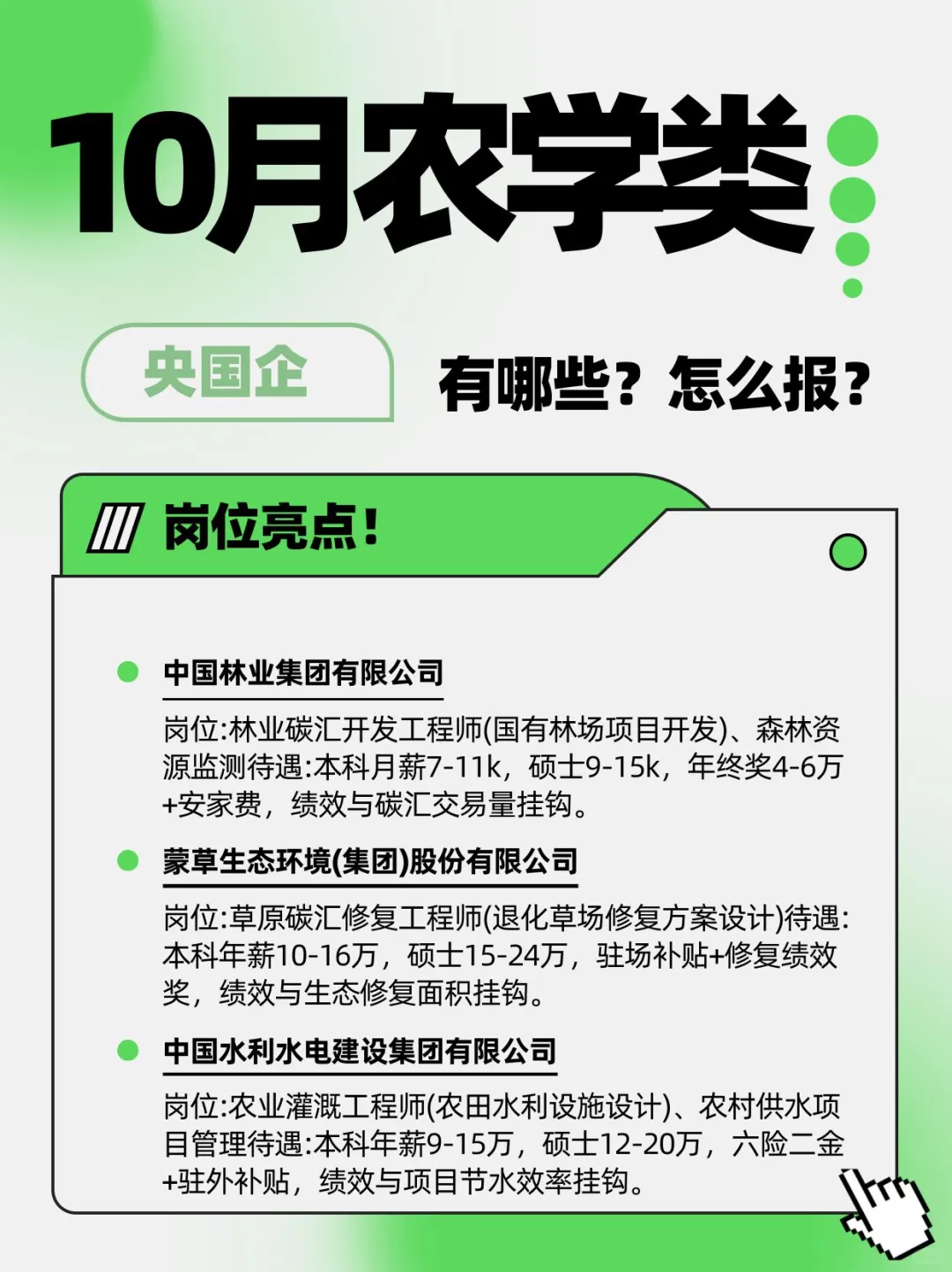 10月农学类

央国企

有哪些？怎么报？

岗位亮点！

中国林业集团有限公司

岗位:林业碳汇开发工程师(国有林场项目开发)、森林资源监测待遇:本科月薪7-11k，硕士9-15k，年终奖4-6万+安家费，绩效与碳汇交易量挂钩。

蒙草生态环境(集团)股份有限公司

岗位:草原碳汇修复工程师(退化草场修复方案设计)待遇:本科年薪10-16万，硕士15-24万，驻场补贴+修复绩效奖，绩效与生态修复面积挂钩。

中国水利水电建设集团有限公司

岗位:农业灌溉工程师(农田水利设施设计)、农村供水项目管理待遇:本科年薪9-15万，硕士12-20万，六险二金+驻外补贴，绩效与项目节水效率挂钩。